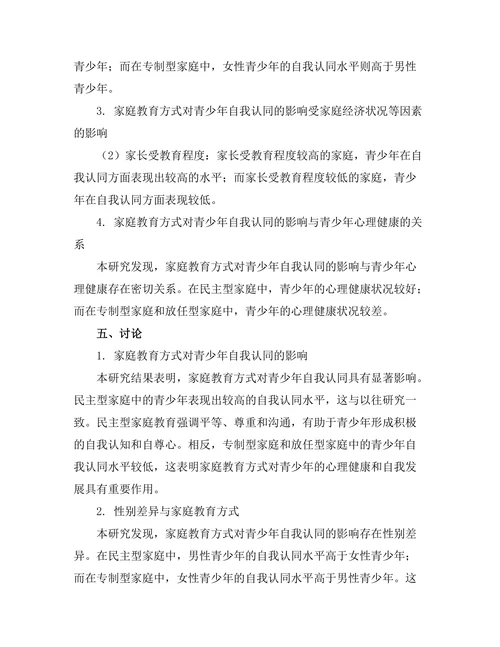 青少年；而在专制型家庭中，女性青少年的自我认同水平则高于男性青少年。

3. 家庭教育方式对青少年自我认同的影响受家庭经济状况等因素的影响

（2）家长受教育程度：家长受教育程度较高的家庭，青少年在自我认同方面表现出较高的水平；而家长受教育程度较低的家庭，青少年在自我认同方面表现较低。

4. 家庭教育方式对青少年自我认同的影响与青少年心理健康的关系

本研究发现，家庭教育方式对青少年自我认同的影响与青少年心理健康存在密切关系。在民主型家庭中，青少年的心理健康状况较好；而在专制型家庭和放任型家庭中，青少年的心理健康状况较差。

五、讨论

1. 家庭教育方式对青少年自我认同的影响

本研究结果表明，家庭教育方式对青少年自我认同具有显著影响。民主型家庭中的青少年表现出较高的自我认同水平，这与以往研究一致。民主型家庭教育强调平等、尊重和沟通，有助于青少年形成积极的自我认知和自尊心。相反，专制型家庭和放任型家庭中的青少年自我认同水平较低，这表明家庭教育方式对青少年的心理健康和自我发展具有重要作用。

2. 性别差异与家庭教育方式

本研究发现，家庭教育方式对青少年自我认同的影响存在性别差异。在民主型家庭中，男性青少年的自我认同水平高于女性青少年；而在专制型家庭中，女性青少年的自我认同水平高于男性青少年。这